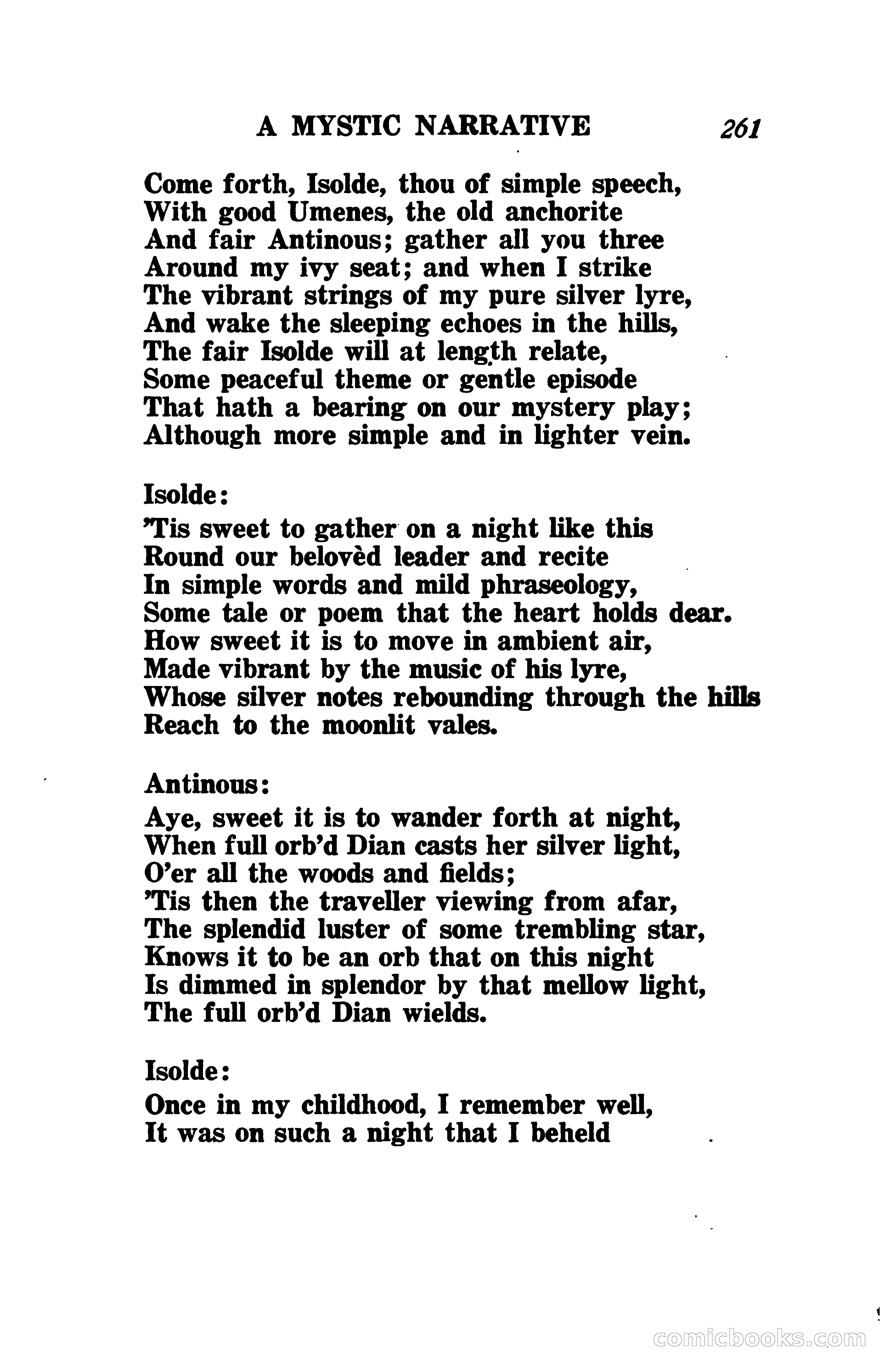 A MYSTIC NARRATIVE 261

Come forth, Isolde, thou of simple speech,
With good Umenes, the old anchorite
And fair Antinous; gather all you three
Around my ivy seat; and when I strike
The vibrant strings of my pure silver lyre,
And wake the sleeping echoes in the hills,
The fair Isolde will at length relate,
Some peaceful theme or gentle episode
That hath a bearing on our mystery play;
Although more simple and in lighter vein.

Isolde:
'Tis sweet to gather on a night like this
Round our belovèd leader and recite
In simple words and mild phraseology,
Some tale or poem that the heart holds dear.
How sweet it is to move in ambient air,
Made vibrant by the music of his lyre,
Whose silver notes rebounding through the hills
Reach to the moonlit vales.

Antinous:
Aye, sweet it is to wander forth at night,
When full orb'd Dian casts her silver light,
O'er all the woods and fields;
'Tis then the traveller viewing from afar,
The splendid luster of some trembling star,
Knows it to be an orb that on this night
Is dimmed in splendor by that mellow light,
The full orb'd Dian wields.

Isolde:
Once in my childhood, I remember well,
It was on such a night that I beheld

comicbooks.com